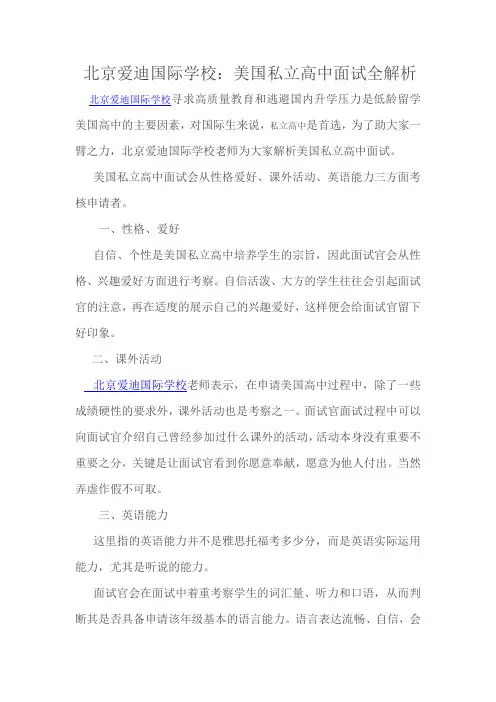 北京爱迪国际学校：美国私立高中面试全解析

北京爱迪国际学校寻求高质量教育和逃避国内升学压力是低龄留学美国高中的主要因素，对国际生来说，私立高中是首选，为了助大家一臂之力，北京爱迪国际学校老师为大家解析美国私立高中面试。

美国私立高中面试会从性格爱好、课外活动、英语能力三方面考核申请者。

一、性格、爱好

自信、个性是美国私立高中培养学生的宗旨，因此面试官会从性格、兴趣爱好方面进行考察。自信活泼、大方的学生往往会引起面试官的注意，再在适度的展示自己的兴趣爱好，这样便会给面试官留下好印象。

二、课外活动

北京爱迪国际学校老师表示，在申请美国高中过程中，除了一些成绩硬性的要求外，课外活动也是考察之一。面试官面试过程中可以向面试官介绍自己曾经参加过什么课外的活动，活动本身没有重要不重要之分，关键是让面试官看到你愿意奉献，愿意为他人付出。当然弄虚作假不可取。

三、英语能力

这里指的英语能力并不是雅思托福考多少分，而是英语实际运用能力，尤其是听说的能力。

面试官会在面试中着重考察学生的词汇量、听力和口语，从而判断其是否具备申请该年级基本的语言能力。语言表达流畅、自信，会